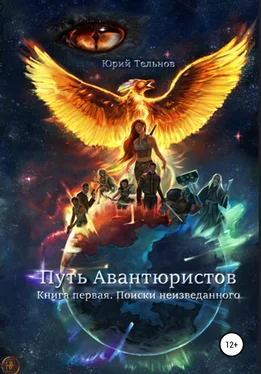 Юрий Тельнов

Путь Авантюристов
Книга первая. Поиски неизведанного

12+